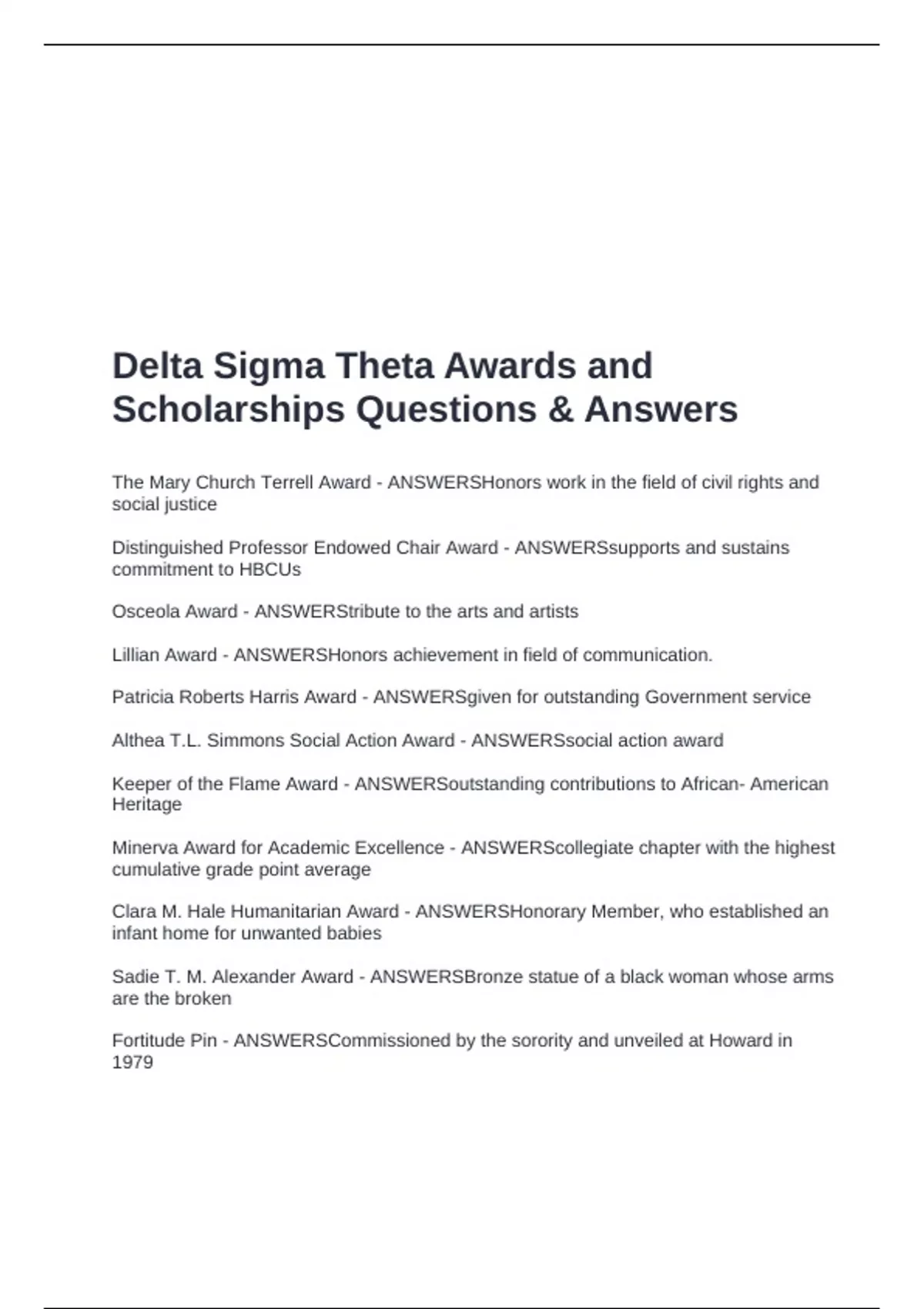 Delta Sigma Theta Awards and Scholarships Questions & Answers

The Mary Church Terrell Award - ANSWERSHonors work in the field of civil rights and social justice

Distinguished Professor Endowed Chair Award - ANSWERSsupports and sustains commitment to HBCUs

Osceola Award - ANSWERStribute to the arts and artists

Lillian Award - ANSWERSHonors achievement in field of communication.

Patricia Roberts Harris Award - ANSWERSgiven for outstanding Government service

Althea T.L. Simmons Social Action Award - ANSWERSsocial action award

Keeper of the Flame Award - ANSWERSoutstanding contributions to African- American Heritage

Minerva Award for Academic Excellence - ANSWERScollegiate chapter with the highest cumulative grade point average

Clara M. Hale Humanitarian Award - ANSWERSHonorary Member, who established an infant home for unwanted babies

Sadie T. M. Alexander Award - ANSWERSBronze statue of a black woman whose arms are the broken

Fortitude Pin - ANSWERSCommissioned by the sorority and unveiled at Howard in 1979